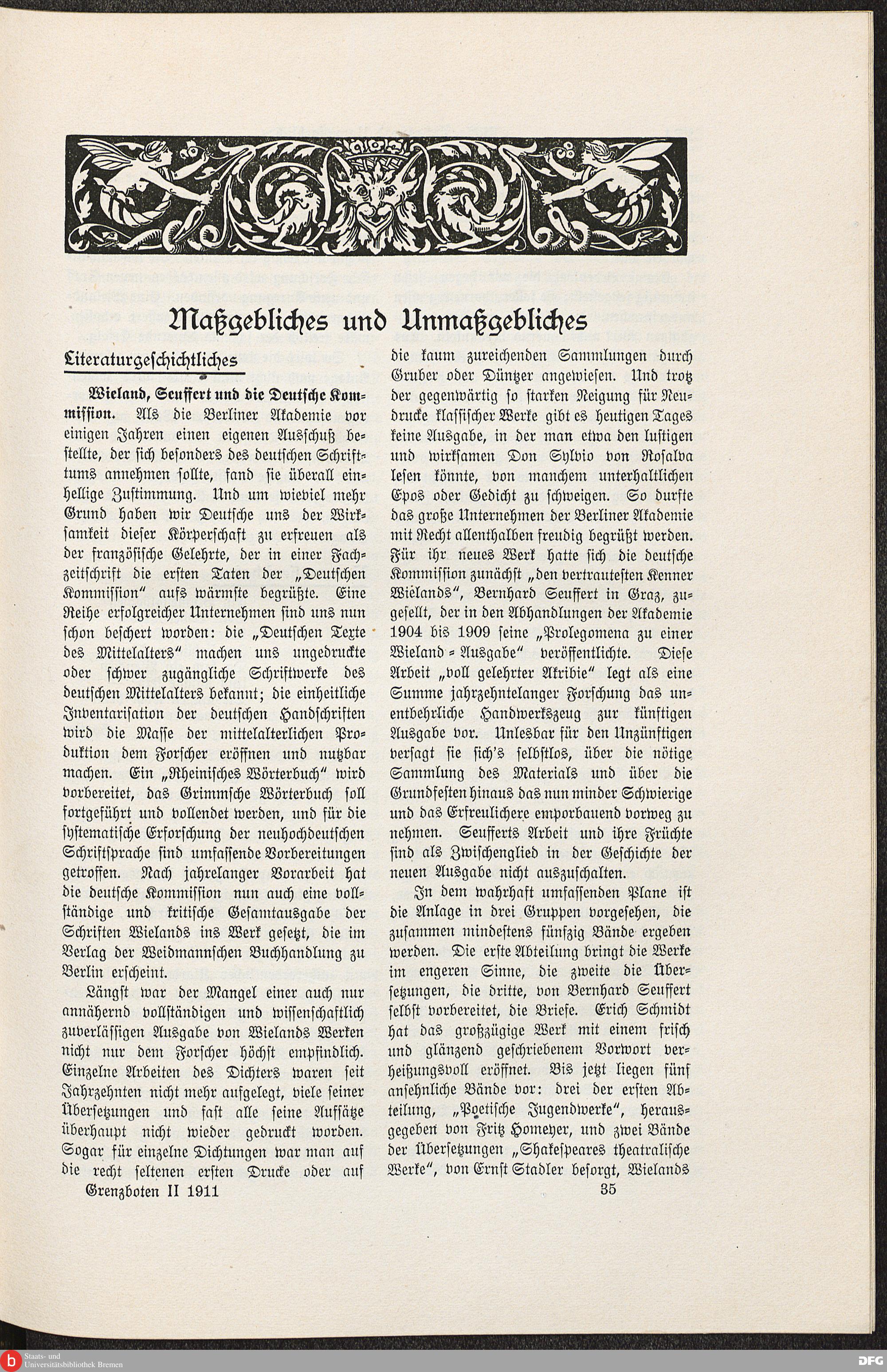 Maßgebliches und Unmaßgebliches

Literaturgeschichtliches

Wieland, Seuffert und die Deutsche Kommission. Als die Berliner Akademie vor einigen Jahren einen eigenen Ausschuß bestellte, der sich besonders des deutschen Schrifttums annehmen sollte, fand sie überall einhellige Zustimmung. Und um wieviel mehr Grund haben wir Deutsche uns der Wirksamkeit dieser Körperschaft zu erfreuen als der französische Gelehrte, der in einer Fachzeitschrift die ersten Taten der „Deutschen Kommission" aufs wärmste begrüßte. Eine Reihe erfolgreicher Unternehmen sind uns nun schon beschert worden: die „Deutschen Texte des Mittelalters" machen uns ungedruckte oder schwer zugängliche Schriftwerke des deutschen Mittelalters bekannt; die einheitliche Inventarisation der deutschen Handschriften wird die Masse der mittelalterlichen Produktion dem Forscher eröffnen und nutzbar machen. Ein „Rheinisches Wörterbuch" wird vorbereitet, das Grimmsche Wörterbuch soll fortgeführt und vollendet werden, und für die systematische Erforschung der neuhochdeutschen Schriftsprache sind umfassende Vorbereitungen getroffen. Nach jahrelanger Vorarbeit hat die deutsche Kommission nun auch eine vollständige und kritische Gesamtausgabe der Schriften Wielands ins Werk gesetzt, die im Verlag der Weidmannschen Buchhandlung zu Berlin erscheint.

Längst war der Mangel einer auch nur annähernd vollständigen und wissenschaftlich zuverlässigen Ausgabe von Wielands Werken nicht nur dem Forscher höchst empfindlich. Einzelne Arbeiten des Dichters waren seit Jahrzehnten nicht mehr aufgelegt, viele seiner Übersetzungen und fast alle seine Aufsätze überhaupt nicht wieder gedruckt worden. Sogar für einzelne Dichtungen war man auf die recht seltenen ersten Drucke oder auf die kaum zureichenden Sammlungen durch Gruber oder Düntzer angewiesen. Und trotz der gegenwärtig so starken Neigung für Neudrucke klassischer Werke gibt es heutigen Tages keine Ausgabe, in der man etwa den lustigen und wirksamen Don Sylvio von Rosalva lesen könnte, von manchem unterhaltlichen Epos oder Gedicht zu schweigen. So durfte das große Unternehmen der Berliner Akademie mit Recht allenthalben freudig begrüßt werden. Für ihr neues Werk hatte sich die deutsche Kommission zunächst „den vertrautesten Kenner Wielands", Bernhard Seuffert in Graz, zugesellt, der in den Abhandlungen der Akademie 1904 bis 1909 seine „Prolegomena zu einer Wieland-Ausgabe" veröffentlichte. Diese Arbeit „voll gelehrter Akribie" legt als eine Summe jahrzehntelanger Forschung das unentbehrliche Handwerkszeug zur künftigen Ausgabe vor. Unlesbar für den Unzünftigen versagt sie sich's selbstlos, über die nötige Sammlung des Materials und über die Grundfesten hinaus das nun minder Schwierige und das Erfreulichere emporbauend vorweg zu nehmen. Seufferts Arbeit und ihre Früchte sind als Zwischenglied in der Geschichte der neuen Ausgabe nicht auszuschalten.

In dem wahrhaft umfassenden Plane ist die Anlage in drei Gruppen vorgesehen, die zusammen mindestens fünfzig Bände ergeben werden. Die erste Abteilung bringt die Werke im engeren Sinne, die zweite die Übersetzungen, die dritte, von Bernhard Seuffert selbst vorbereitet, die Briefe. Erich Schmidt hat das großzügige Werk mit einem frisch und glänzend geschriebenem Vorwort verheißungsvoll eröffnet. Bis jetzt liegen fünf ansehnliche Bände vor: drei der ersten Abteilung, „Poetische Jugendwerke", herausgegeben von Fritz Homeyer, und zwei Bände der Übersetzungen „Shakespeares theatralische Werke", von Ernst Stadler besorgt, Wielands

Grenzboten II 1911 35

Staats- und Universitätsbibliothek Bremen
DFG